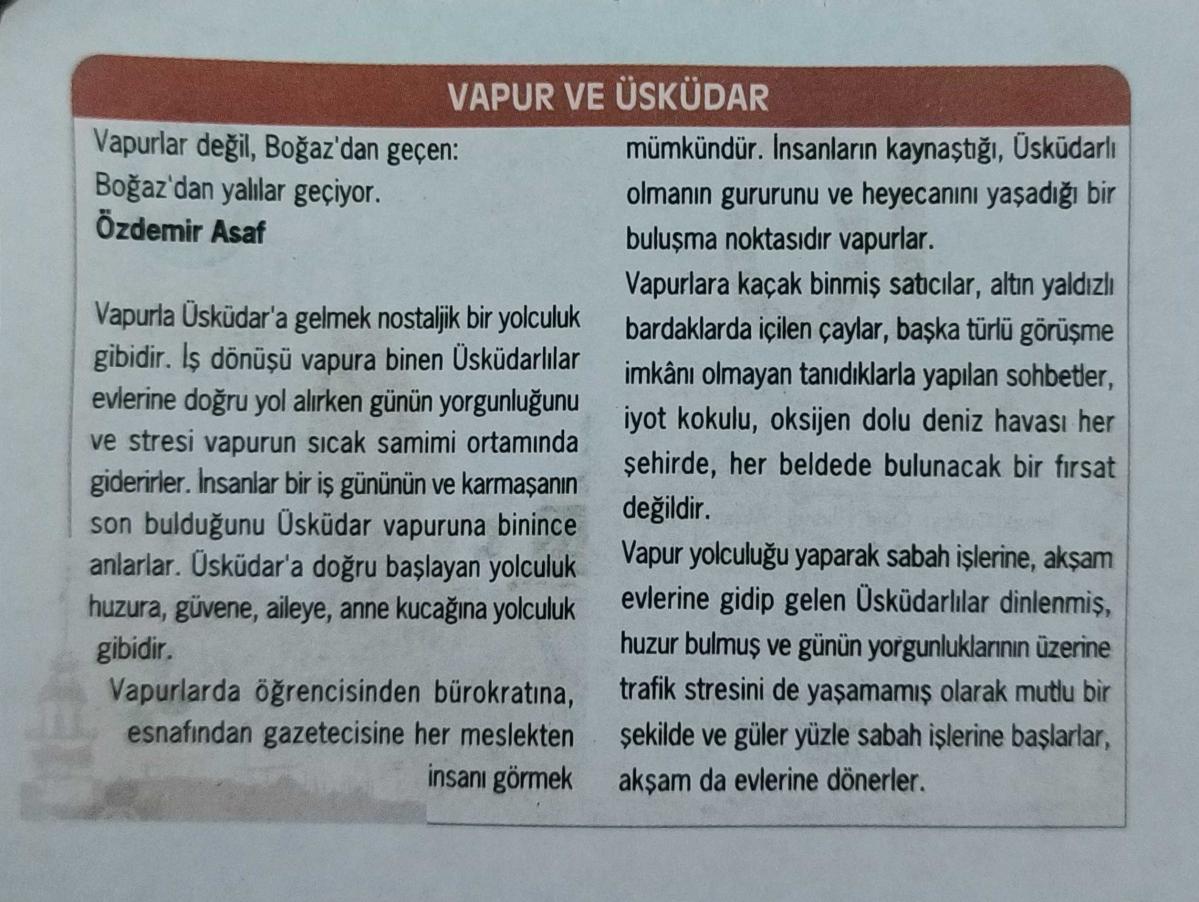 VAPUR VE ÜSKÜDAR

Vapurlar değil, Boğaz'dan geçen:
Boğaz'dan yalılar geçiyor.
Özdemir Asaf

Vapurla Üsküdar'a gelmek nostaljik bir yolculuk gibidir. İş dönüşü vapura binen Üsküdarlılar evlerine doğru yol alırken günün yorgunluğunu ve stresi vapurun sıcak samimi ortamında giderirler. İnsanlar bir iş gününün ve karmaşanın son bulduğunu Üsküdar vapuruna binince anlarlar. Üsküdar'a doğru başlayan yolculuk huzura, güvene, aileye, anne kucağına yolculuk gibidir.

Vapurlarda öğrencisinden bürokratına, esnafından gazetecisine her meslekten insanı görmek mümkündür. İnsanların kaynaştığı, Üsküdarlı olmanın gururunu ve heyecanını yaşadığı bir buluşma noktasıdır vapurlar.

Vapurlara kaçak binmiş satıcılar, altın yaldızlı bardaklarda içilen çaylar, başka türlü görüşme imkânı olmayan tanıdıklarla yapılan sohbetler, iyot kokulu, oksijen dolu deniz havası her şehirde, her beldede bulunacak bir fırsat değildir.

Vapur yolculuğu yaparak sabah işlerine, akşam evlerine gidip gelen Üsküdarlılar dinlenmiş, huzur bulmuş ve günün yorgunluklarının üzerine trafik stresini de yaşamamış olarak mutlu bir şekilde ve güler yüzle sabah işlerine başlarlar, akşam da evlerine dönerler.